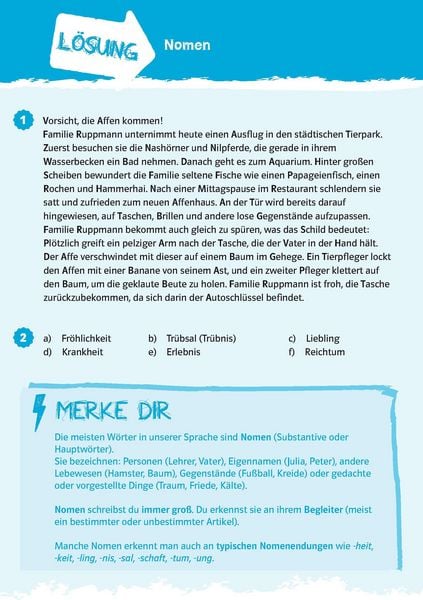 LÖSUNG

Nomen

1 Vorsicht, die Affen kommen!
Familie Ruppmann unternimmt heute einen Ausflug in den städtischen Tierpark. Zuerst besuchen sie die Nashörner und Nilpferde, die gerade in ihrem Wasserbecken ein Bad nehmen. Danach geht es zum Aquarium. Hinter großen Scheiben bewundert die Familie seltene Fische wie einen Papageienfisch, einen Rochen und Hammerhai. Nach einer Mittagspause im Restaurant schlendern sie satt und zufrieden zum neuen Affenhaus. An der Tür wird bereits darauf hingewiesen, auf Taschen, Brillen und andere lose Gegenstände aufzupassen. Familie Ruppmann bekommt auch gleich zu spüren, was das Schild bedeutet: Plötzlich greift ein pelziger Arm nach der Tasche, die der Vater in der Hand hält. Der Affe verschwindet mit dieser auf einem Baum im Gehege. Ein Tierpfleger lockt den Affen mit einer Banane von seinem Ast, und ein zweiter Pfleger klettert auf den Baum, um die geklaute Beute zu holen. Familie Ruppmann ist froh, die Tasche zurückzubekommen, da sich darin der Autoschlüssel befindet.

2 a) Fröhlichkeit b) Trübsal (Trübnis) c) Liebling
d) Krankheit e) Erlebnis f) Reichtum

MERKE DIR

Die meisten Wörter in unserer Sprache sind Nomen (Substantive oder Hauptwörter).
Sie bezeichnen: Personen (Lehrer, Vater), Eigennamen (Julia, Peter), andere Lebewesen (Hamster, Baum), Gegenstände (Fußball, Kreide) oder gedachte oder vorgestellte Dinge (Traum, Friede, Kälte).

Nomen schreibst du immer groß. Du erkennst sie an ihrem Begleiter (meist ein bestimmter oder unbestimmter Artikel).

Manche Nomen erkennt man auch an typischen Nomenendungen wie -heit, -keit, -ling, -nis, -sal, -schaft, -tum, -ung.